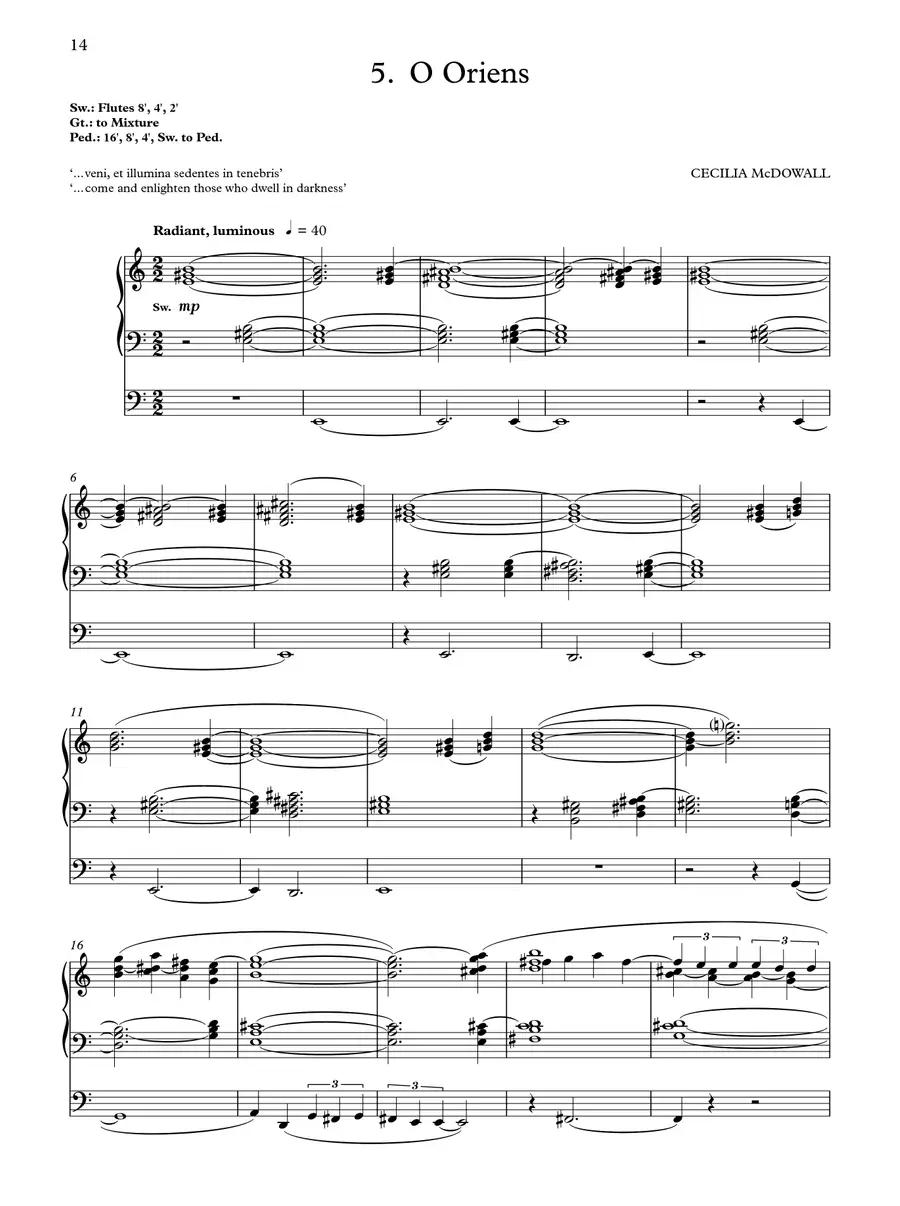 14

5. O Oriens

Sw.: Flutes 8', 4', 2'
Gt.: to Mixture
Ped.: 16', 8', 4', Sw. to Ped.

'...veni, et illumina sedentes in tenebris'
'...come and enlighten those who dwell in darkness'

CECILIA McDOWALL

Radiant, luminous ♩ = 40

Sw. mp

6

11

16

3

3

3

3